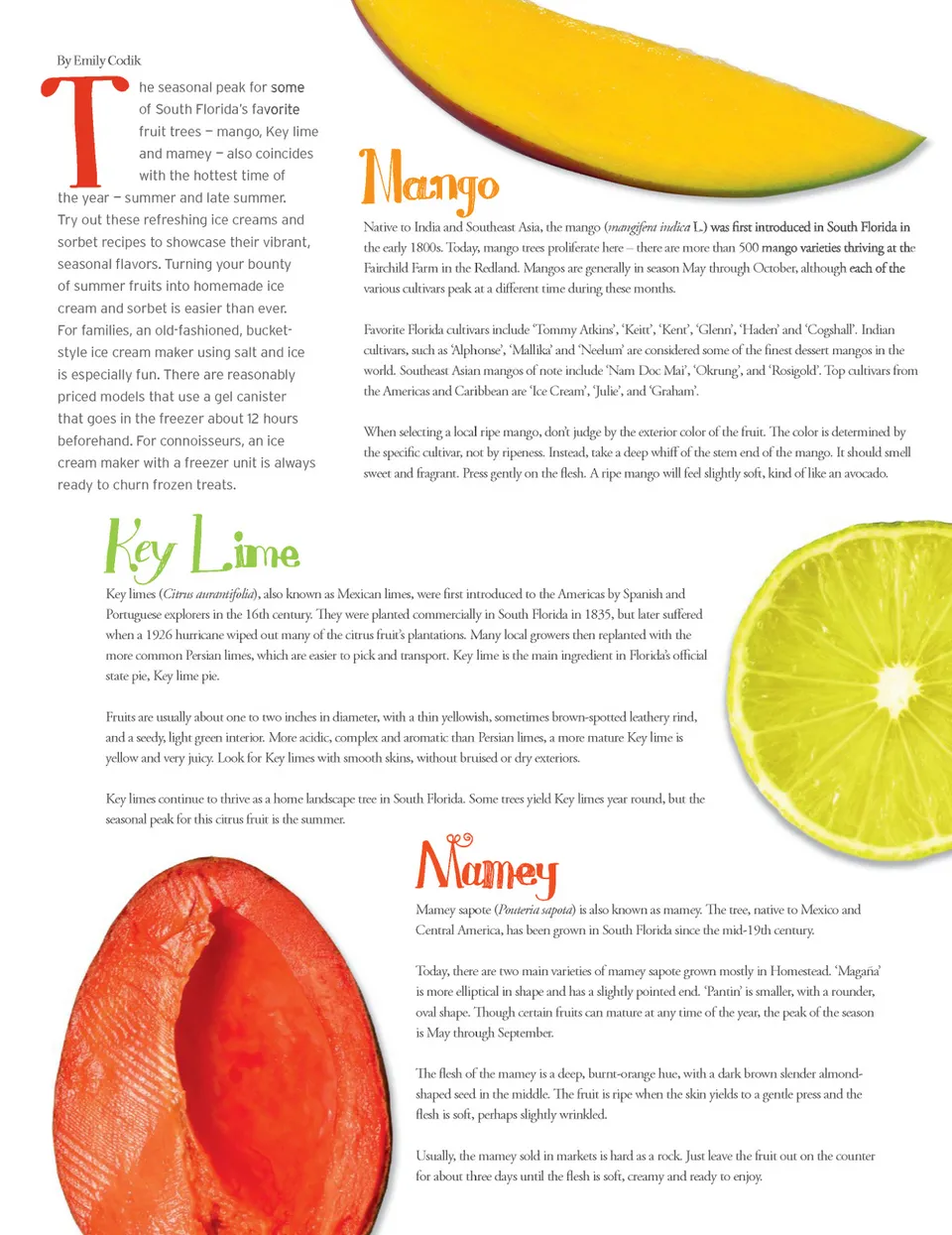 By Emily Codik

The seasonal peak for some of South Florida's favorite fruit trees – mango, Key lime and mamey – also coincides with the hottest time of the year – summer and late summer. Try out these refreshing ice creams and sorbet recipes to showcase their vibrant, seasonal flavors. Turning your bounty of summer fruits into homemade ice cream and sorbet is easier than ever. For families, an old-fashioned, bucket-style ice cream maker using salt and ice is especially fun. There are reasonably priced models that use a gel canister that goes in the freezer about 12 hours beforehand. For connoisseurs, an ice cream maker with a freezer unit is always ready to churn frozen treats.

Mango

Native to India and Southeast Asia, the mango (mangifera indica L.) was first introduced in South Florida in the early 1800s. Today, mango trees proliferate here – there are more than 500 mango varieties thriving at the Fairchild Farm in the Redland. Mangos are generally in season May through October, although each of the various cultivars peak at a different time during these months.

Favorite Florida cultivars include 'Tommy Atkins', 'Keitt', 'Kent', 'Glenn', 'Haden' and 'Cogshall'. Indian cultivars, such as 'Alphonse', 'Mallika' and 'Neelum' are considered some of the finest dessert mangos in the world. Southeast Asian mangos of note include 'Nam Doc Mai', 'Okrung', and 'Rosigold'. Top cultivars from the Americas and Caribbean are 'Ice Cream', 'Julie', and 'Graham'.

When selecting a local ripe mango, don't judge by the exterior color of the fruit. The color is determined by the specific cultivar, not by ripeness. Instead, take a deep whiff of the stem end of the mango. It should smell sweet and fragrant. Press gently on the flesh. A ripe mango will feel slightly soft, kind of like an avocado.

Key Lime

Key limes (Citrus aurantifolia), also known as Mexican limes, were first introduced to the Americas by Spanish and Portuguese explorers in the 16th century. They were planted commercially in South Florida in 1835, but later suffered when a 1926 hurricane wiped out many of the citrus fruit's plantations. Many local growers then replanted with the more common Persian limes, which are easier to pick and transport. Key lime is the main ingredient in Florida's official state pie, Key lime pie.

Fruits are usually about one to two inches in diameter, with a thin yellowish, sometimes brown-spotted leathery rind, and a seedy, light green interior. More acidic, complex and aromatic than Persian limes, a more mature Key lime is yellow and very juicy. Look for Key limes with smooth skins, without bruised or dry exteriors.

Key limes continue to thrive as a home landscape tree in South Florida. Some trees yield Key limes year round, but the seasonal peak for this citrus fruit is the summer.

Mamey

Mamey sapote (Pouteria sapota) is also known as mamey. The tree, native to Mexico and Central America, has been grown in South Florida since the mid-19th century.

Today, there are two main varieties of mamey sapote grown mostly in Homestead. 'Magaña' is more elliptical in shape and has a slightly pointed end. 'Pantin' is smaller, with a rounder, oval shape. Though certain fruits can mature at any time of the year, the peak of the season is May through September.

The flesh of the mamey is a deep, burnt-orange hue, with a dark brown slender almond-shaped seed in the middle. The fruit is ripe when the skin yields to a gentle press and the flesh is soft, perhaps slightly wrinkled.

Usually, the mamey sold in markets is hard as a rock. Just leave the fruit out on the counter for about three days until the flesh is soft, creamy and ready to enjoy.